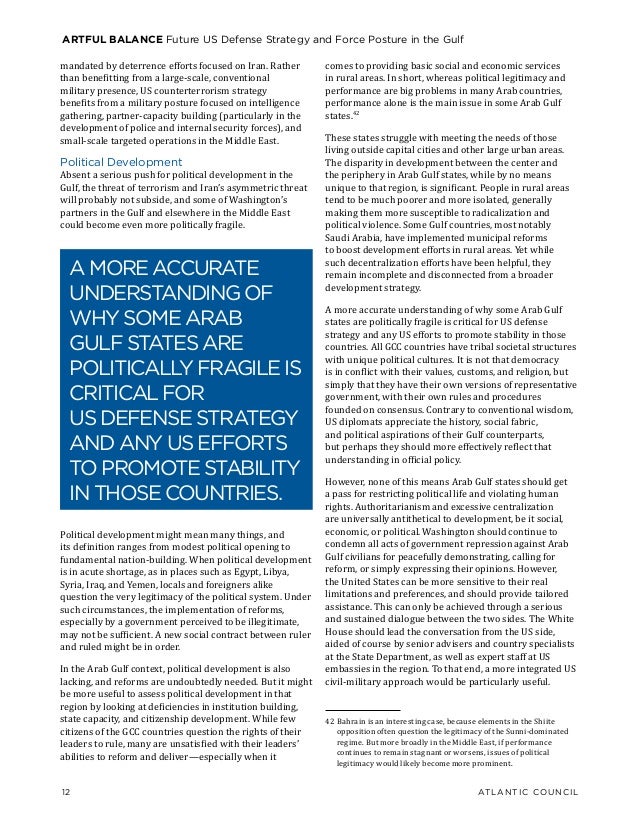 ARTFUL BALANCE Future US Defense Strategy and Force Posture in the Gulf

mandated by deterrence efforts focused on Iran. Rather than benefitting from a large-scale, conventional military presence, US counterterrorism strategy benefits from a military posture focused on intelligence gathering, partner-capacity building (particularly in the development of police and internal security forces), and small-scale targeted operations in the Middle East.

Political Development

Absent a serious push for political development in the Gulf, the threat of terrorism and Iran's asymmetric threat will probably not subside, and some of Washington's partners in the Gulf and elsewhere in the Middle East could become even more politically fragile.

A MORE ACCURATE UNDERSTANDING OF WHY SOME ARAB GULF STATES ARE POLITICALLY FRAGILE IS CRITICAL FOR US DEFENSE STRATEGY AND ANY US EFFORTS TO PROMOTE STABILITY IN THOSE COUNTRIES.

Political development might mean many things, and its definition ranges from modest political opening to fundamental nation-building. When political development is in acute shortage, as in places such as Egypt, Libya, Syria, Iraq, and Yemen, locals and foreigners alike question the very legitimacy of the political system. Under such circumstances, the implementation of reforms, especially by a government perceived to be illegitimate, may not be sufficient. A new social contract between ruler and ruled might be in order.

In the Arab Gulf context, political development is also lacking, and reforms are undoubtedly needed. But it might be more useful to assess political development in that region by looking at deficiencies in institution building, state capacity, and citizenship development. While few citizens of the GCC countries question the rights of their leaders to rule, many are unsatisfied with their leaders' abilities to reform and deliver—especially when it comes to providing basic social and economic services in rural areas. In short, whereas political legitimacy and performance are big problems in many Arab countries, performance alone is the main issue in some Arab Gulf states.$^{42}$

These states struggle with meeting the needs of those living outside capital cities and other large urban areas. The disparity in development between the center and the periphery in Arab Gulf states, while by no means unique to that region, is significant. People in rural areas tend to be much poorer and more isolated, generally making them more susceptible to radicalization and political violence. Some Gulf countries, most notably Saudi Arabia, have implemented municipal reforms to boost development efforts in rural areas. Yet while such decentralization efforts have been helpful, they remain incomplete and disconnected from a broader development strategy.

A more accurate understanding of why some Arab Gulf states are politically fragile is critical for US defense strategy and any US efforts to promote stability in those countries. All GCC countries have tribal societal structures with unique political cultures. It is not that democracy is in conflict with their values, customs, and religion, but simply that they have their own versions of representative government, with their own rules and procedures founded on consensus. Contrary to conventional wisdom, US diplomats appreciate the history, social fabric, and political aspirations of their Gulf counterparts, but perhaps they should more effectively reflect that understanding in official policy.

However, none of this means Arab Gulf states should get a pass for restricting political life and violating human rights. Authoritarianism and excessive centralization are universally antithetical to development, be it social, economic, or political. Washington should continue to condemn all acts of government repression against Arab Gulf civilians for peacefully demonstrating, calling for reform, or simply expressing their opinions. However, the United States can be more sensitive to their real limitations and preferences, and should provide tailored assistance. This can only be achieved through a serious and sustained dialogue between the two sides. The White House should lead the conversation from the US side, aided of course by senior advisers and country specialists at the State Department, as well as expert staff at US embassies in the region. To that end, a more integrated US civil-military approach would be particularly useful.

42 Bahrain is an interesting case, because elements in the Shiite opposition often question the legitimacy of the Sunni-dominated regime. But more broadly in the Middle East, if performance continues to remain stagnant or worsens, issues of political legitimacy would likely become more prominent.

12

ATLANTIC COUNCIL